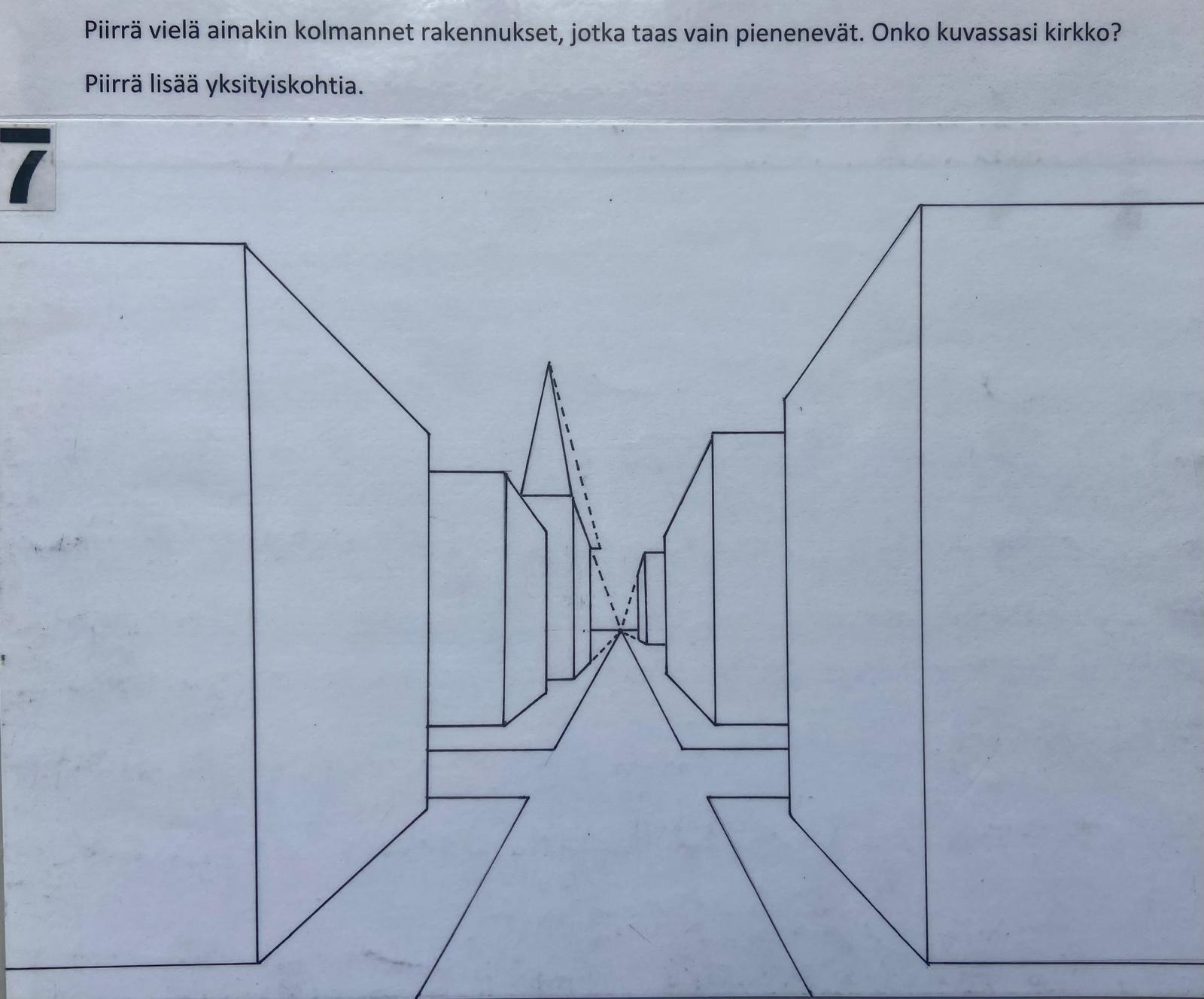 Piirrä vielä ainakin kolmannet rakennukset, jotka taas vain pienenevät. Onko kuvassasi kirkko?

Piirrä lisää yksityiskohtia.

7